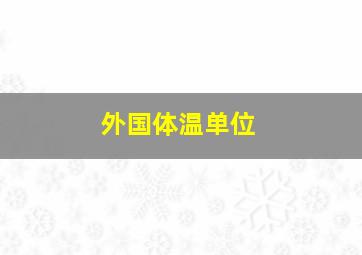 外国体温单位